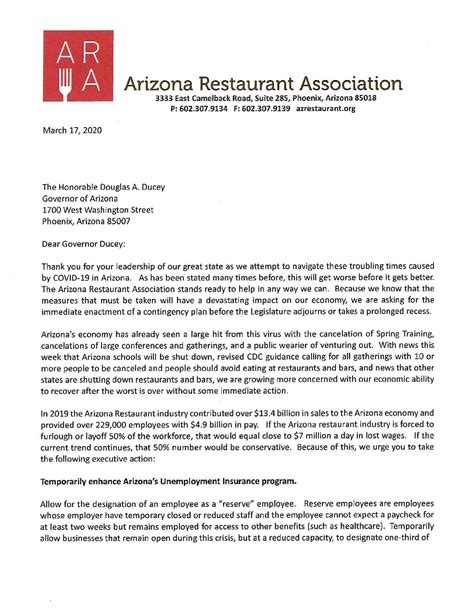 AR
A

Arizona Restaurant Association
3333 East Camelback Road, Suite 285, Phoenix, Arizona 85018
P: 602.307.9134 F: 602.307.9139 azrestaurant.org

March 17, 2020

The Honorable Douglas A. Ducey
Governor of Arizona
1700 West Washington Street
Phoenix, Arizona 85007

Dear Governor Ducey:

Thank you for your leadership of our great state as we attempt to navigate these troubling times caused by COVID-19 in Arizona. As has been stated many times before, this will get worse before it gets better. The Arizona Restaurant Association stands ready to help in any way we can. Because we know that the measures that must be taken will have a devastating impact on our economy, we are asking for the immediate enactment of a contingency plan before the Legislature adjourns or takes a prolonged recess.

Arizona's economy has already seen a large hit from this virus with the cancelation of Spring Training, cancelations of large conferences and gatherings, and a public wearier of venturing out. With news this week that Arizona schools will be shut down, revised CDC guidance calling for all gatherings with 10 or more people to be canceled and people should avoid eating at restaurants and bars, and news that other states are shutting down restaurants and bars, we are growing more concerned with our economic ability to recover after the worst is over without some immediate action.

In 2019 the Arizona Restaurant industry contributed over $13.4 billion in sales to the Arizona economy and provided over 229,000 employees with $4.9 billion in pay. If the Arizona restaurant industry is forced to furlough or layoff 50% of the workforce, that would equal close to $7 million a day in lost wages. If the current trend continues, that 50% number would be conservative. Because of this, we urge you to take the following executive action:

Temporarily enhance Arizona's Unemployment Insurance program.

Allow for the designation of an employee as a "reserve" employee. Reserve employees are employees whose employer have temporary closed or reduced staff and the employee cannot expect a paycheck for at least two weeks but remains employed for access to other benefits (such as healthcare). Temporarily allow businesses that remain open during this crisis, but at a reduced capacity, to designate one-third of